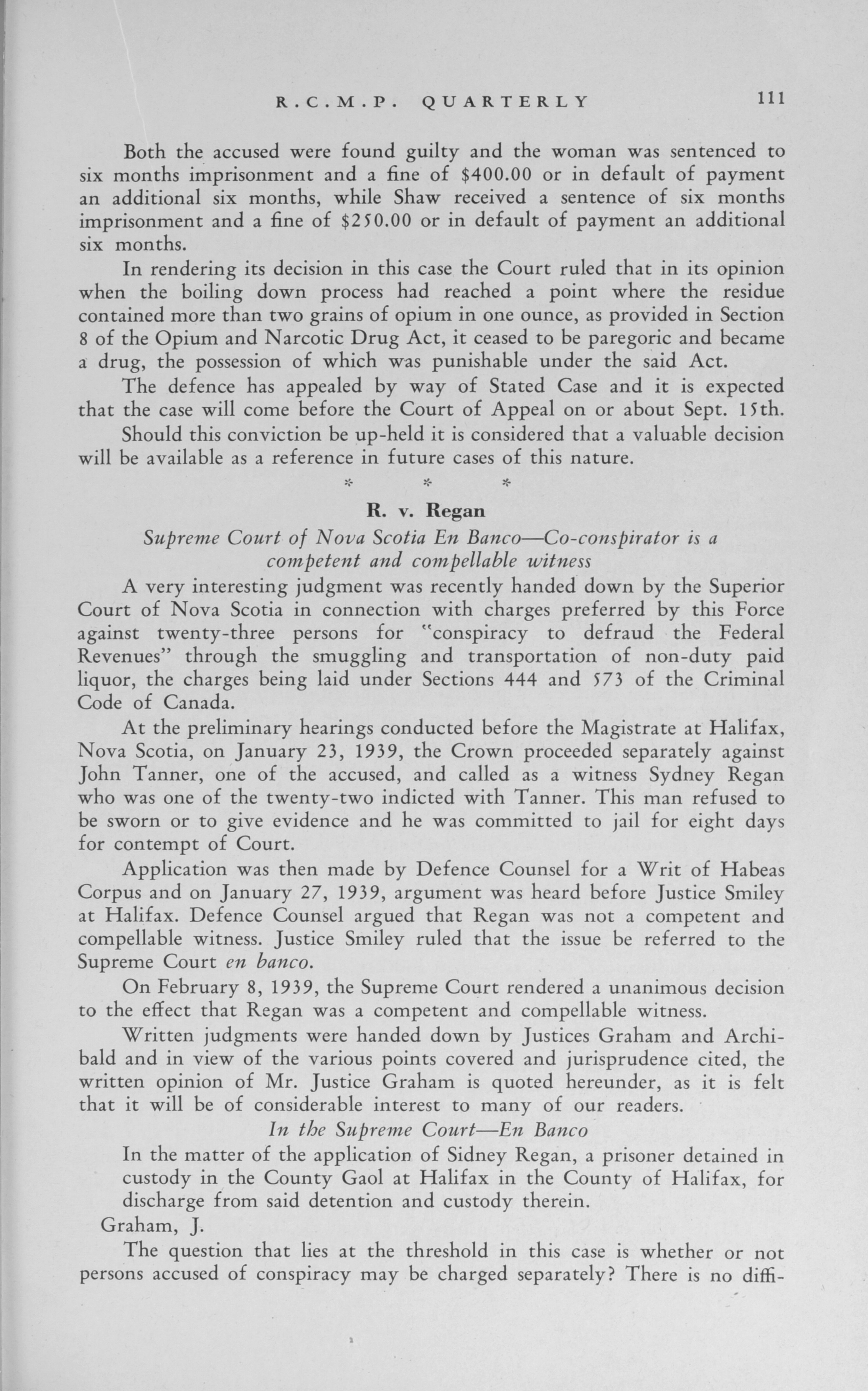 R.C.M.P. QUARTERLY 111

Both the accused were found guilty and the woman was sentenced to six months imprisonment and a fine of $400.00 or in default of payment an additional six months, while Shaw received a sentence of six months imprisonment and a fine of $250.00 or in default of payment an additional six months.

In rendering its decision in this case the Court ruled that in its opinion when the boiling down process had reached a point where the residue contained more than two grains of opium in one ounce, as provided in Section 8 of the Opium and Narcotic Drug Act, it ceased to be paregoric and became a drug, the possession of which was punishable under the said Act.

The defence has appealed by way of Stated Case and it is expected that the case will come before the Court of Appeal on or about Sept. 15th.

Should this conviction be up-held it is considered that a valuable decision will be available as a reference in future cases of this nature.

* * *

R. v. Regan

Supreme Court of Nova Scotia En Banco—Co-conspirator is a competent and compellable witness

A very interesting judgment was recently handed down by the Superior Court of Nova Scotia in connection with charges preferred by this Force against twenty-three persons for "conspiracy to defraud the Federal Revenues" through the smuggling and transportation of non-duty paid liquor, the charges being laid under Sections 444 and 573 of the Criminal Code of Canada.

At the preliminary hearings conducted before the Magistrate at Halifax, Nova Scotia, on January 23, 1939, the Crown proceeded separately against John Tanner, one of the accused, and called as a witness Sydney Regan who was one of the twenty-two indicted with Tanner. This man refused to be sworn or to give evidence and he was committed to jail for eight days for contempt of Court.

Application was then made by Defence Counsel for a Writ of Habeas Corpus and on January 27, 1939, argument was heard before Justice Smiley at Halifax. Defence Counsel argued that Regan was not a competent and compellable witness. Justice Smiley ruled that the issue be referred to the Supreme Court en banco.

On February 8, 1939, the Supreme Court rendered a unanimous decision to the effect that Regan was a competent and compellable witness.

Written judgments were handed down by Justices Graham and Archibald and in view of the various points covered and jurisprudence cited, the written opinion of Mr. Justice Graham is quoted hereunder, as it is felt that it will be of considerable interest to many of our readers.

In the Supreme Court—En Banco

In the matter of the application of Sidney Regan, a prisoner detained in custody in the County Gaol at Halifax in the County of Halifax, for discharge from said detention and custody therein.

Graham, J.

The question that lies at the threshold in this case is whether or not persons accused of conspiracy may be charged separately? There is no diffi-